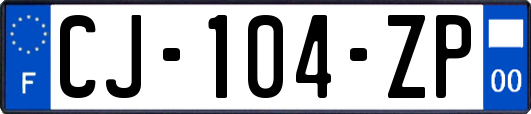 F

CJ-104-ZP

00